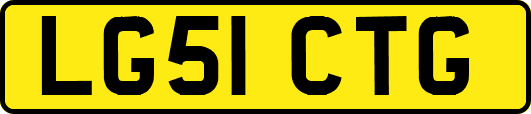 LG51 CTG